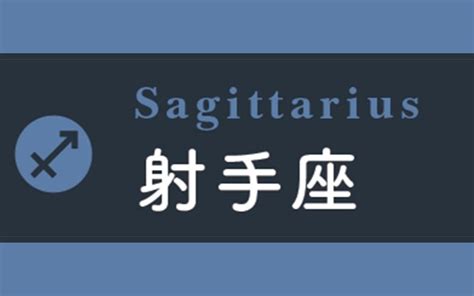 Sagittarius
射手座